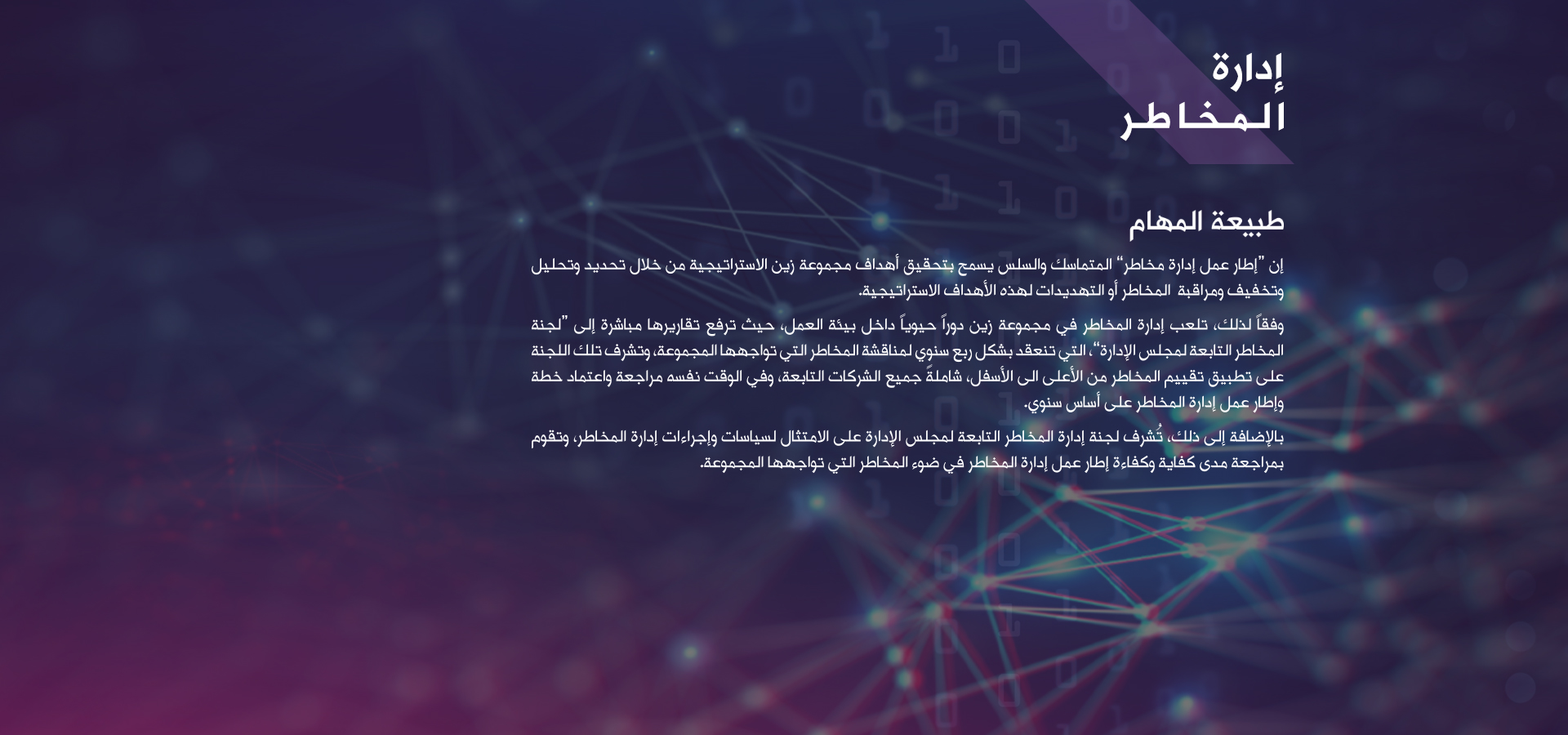 إدارة
المخاطر

طبيعة المهام

إن "إطار عمل إدارة مخاطر" المتماسك والسلس يسمح بتحقيق أهداف مجموعة زين الاستراتيجية من خلال تحديد وتحليل وتخفيف ومراقبة المخاطر أو التهديدات لهذه الأهداف الاستراتيجية.

وفقاً لذلك، تلعب إدارة المخاطر في مجموعة زين دوراً حيوياً داخل بيئة العمل، حيث ترفع تقاريرها مباشرة إلى "لجنة المخاطر التابعة لمجلس الإدارة"، التي تنعقد بشكل ربع سنوي لمناقشة المخاطر التي تواجهها المجموعة، وتشرف تلك اللجنة على تطبيق تقييم المخاطر من الأعلى الى الأسفل، شاملةً جميع الشركات التابعة، وفي الوقت نفسه مراجعة واعتماد خطة وإطار عمل إدارة المخاطر على أساس سنوي.

بالإضافة إلى ذلك، تُشرف لجنة إدارة المخاطر التابعة لمجلس الإدارة على الامتثال لسياسات وإجراءات إدارة المخاطر، وتقوم بمراجعة مدى كفاية وكفاءة إطار عمل إدارة المخاطر في ضوء المخاطر التي تواجهها المجموعة.